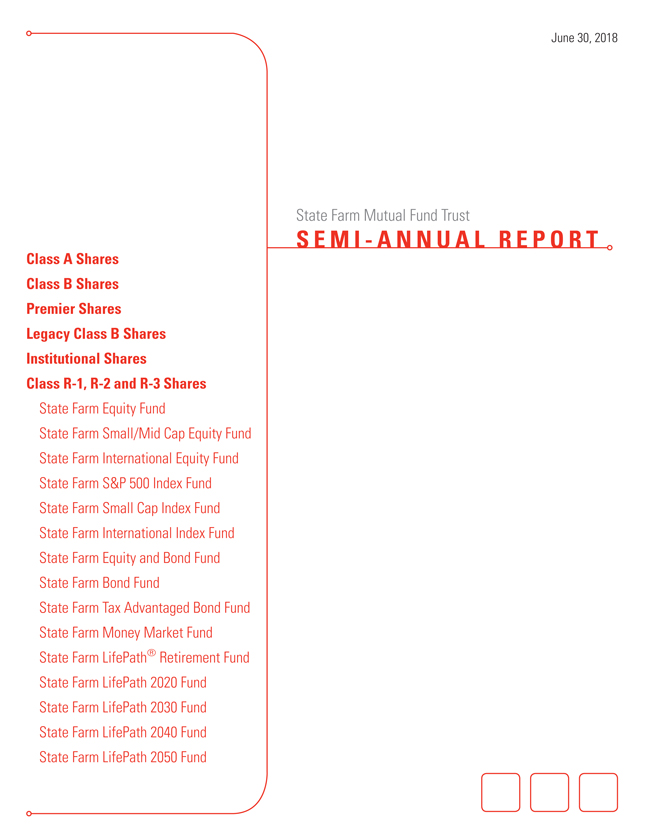 June 30, 2018

State Farm Mutual Fund Trust
SEMI-ANNUAL REPORT

Class A Shares
Class B Shares
Premier Shares
Legacy Class B Shares
Institutional Shares
Class R-1, R-2 and R-3 Shares

State Farm Equity Fund
State Farm Small/Mid Cap Equity Fund
State Farm International Equity Fund
State Farm S&P 500 Index Fund
State Farm Small Cap Index Fund
State Farm International Index Fund
State Farm Equity and Bond Fund
State Farm Bond Fund
State Farm Tax Advantaged Bond Fund
State Farm Money Market Fund
State Farm LifePath® Retirement Fund
State Farm LifePath 2020 Fund
State Farm LifePath 2030 Fund
State Farm LifePath 2040 Fund
State Farm LifePath 2050 Fund